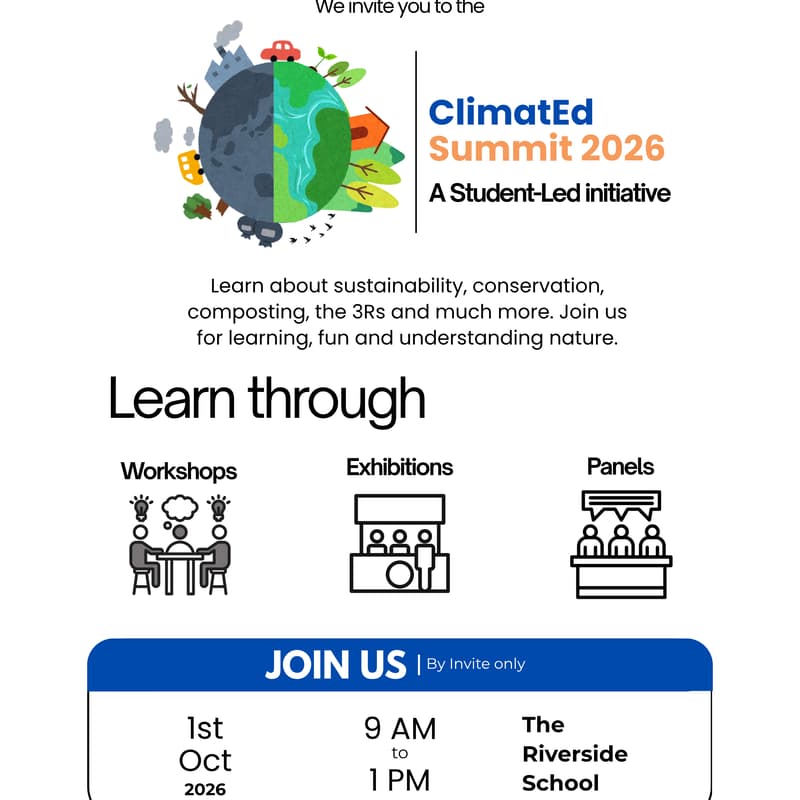 We invite you to the

ClimatEd
Summit 2026
A Student-Led initiative

Learn about sustainability, conservation, composting, the 3Rs and much more. Join us for learning, fun and understanding nature.

Learn through

Workshops

Exhibitions

Panels

JOIN US | By Invite only

1st
Oct
2026

9 AM
to
1 PM

The
Riverside
School